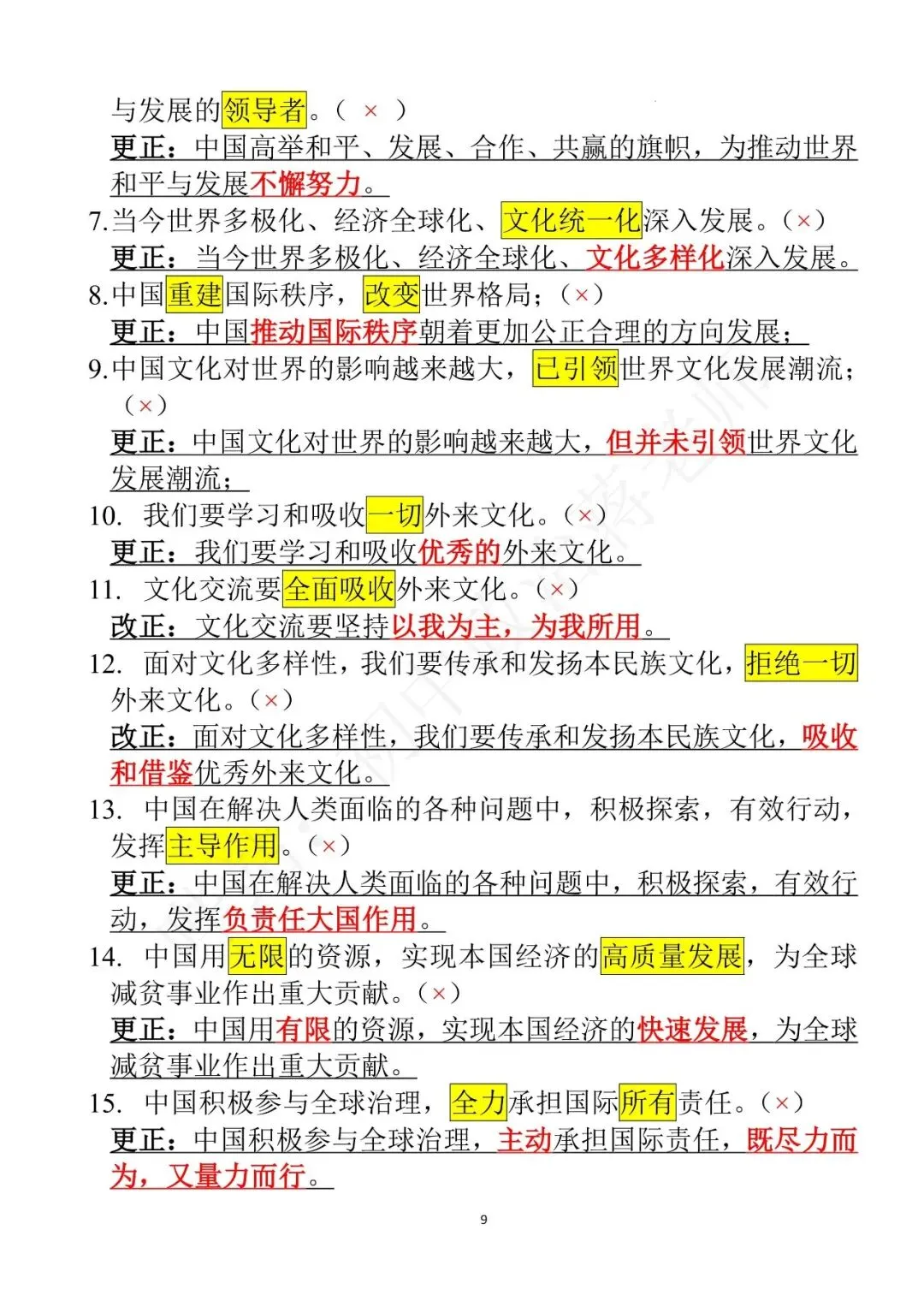 与发展的领导者。（ × ）
更正：中国高举和平、发展、合作、共赢的旗帜，为推动世界和平与发展不懈努力。

7.当今世界多极化、经济全球化、文化统一化深入发展。（×）
更正：当今世界多极化、经济全球化、文化多样化深入发展。

8.中国重建国际秩序，改变世界格局；（×）
更正：中国推动国际秩序朝着更加公正合理的方向发展；

9.中国文化对世界的影响越来越大，已引领世界文化发展潮流；（×）
更正：中国文化对世界的影响越来越大，但并未引领世界文化发展潮流；

10. 我们要学习和吸收一切外来文化。（×）
更正：我们要学习和吸收优秀的外来文化。

11. 文化交流要全面吸收外来文化。（×）
改正：文化交流要坚持以我为主，为我所用。

12. 面对文化多样性，我们要传承和发扬本民族文化，拒绝一切外来文化。（×）
改正：面对文化多样性，我们要传承和发扬本民族文化，吸收和借鉴优秀外来文化。

13. 中国在解决人类面临的各种问题中，积极探索，有效行动，发挥主导作用。（×）
更正：中国在解决人类面临的各种问题中，积极探索，有效行动，发挥负责任大国作用。

14. 中国用无限的资源，实现本国经济的高质量发展，为全球减贫事业作出重大贡献。（×）
更正：中国用有限的资源，实现本国经济的快速发展，为全球减贫事业作出重大贡献。

15. 中国积极参与全球治理，全力承担国际所有责任。（×）
更正：中国积极参与全球治理，主动承担国际责任，既尽力而为，又量力而行。

9